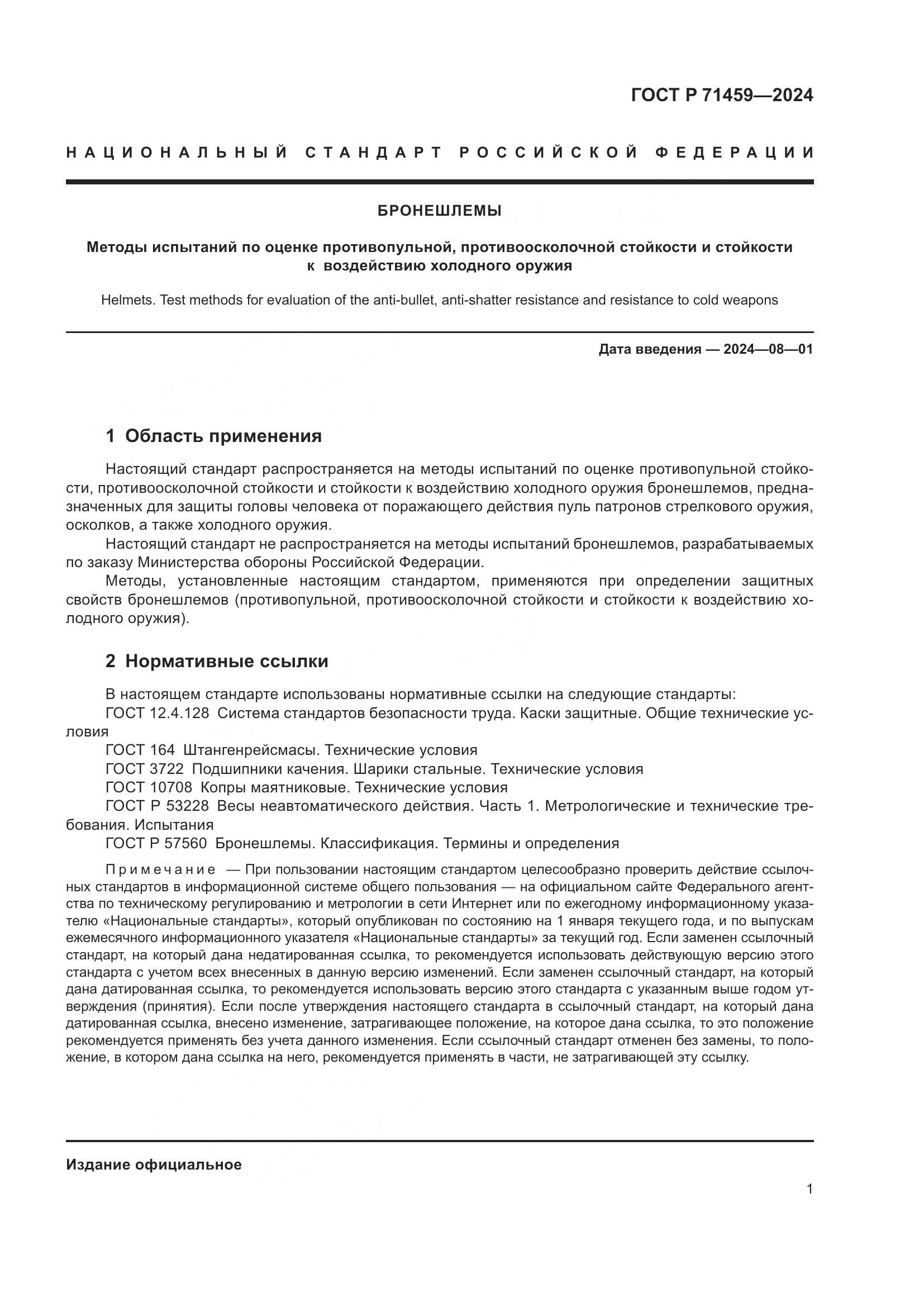 ГОСТ Р 71459—2024

НАЦИОНАЛЬНЫЙ СТАНДАРТ РОССИЙСКОЙ ФЕДЕРАЦИИ

БРОНЕШЛЕМЫ

Методы испытаний по оценке противопульной, противоосколочной стойкости и стойкости к воздействию холодного оружия

Helmets. Test methods for evaluation of the anti-bullet, anti-shatter resistance and resistance to cold weapons

Дата введения — 2024—08—01

1 Область применения

Настоящий стандарт распространяется на методы испытаний по оценке противопульной стойкости, противоосколочной стойкости и стойкости к воздействию холодного оружия бронешлемов, предназначенных для защиты головы человека от поражающего действия пуль патронов стрелкового оружия, осколков, а также холодного оружия.

Настоящий стандарт не распространяется на методы испытаний бронешлемов, разрабатываемых по заказу Министерства обороны Российской Федерации.

Методы, установленные настоящим стандартом, применяются при определении защитных свойств бронешлемов (противопульной, противоосколочной стойкости и стойкости к воздействию холодного оружия).

2 Нормативные ссылки

В настоящем стандарте использованы нормативные ссылки на следующие стандарты:

ГОСТ 12.4.128 Система стандартов безопасности труда. Каски защитные. Общие технические условия

ГОСТ 164 Штангенрейсмасы. Технические условия

ГОСТ 3722 Подшипники качения. Шарики стальные. Технические условия

ГОСТ 10708 Копры маятниковые. Технические условия

ГОСТ Р 53228 Весы неавтоматического действия. Часть 1. Метрологические и технические требования. Испытания

ГОСТ Р 57560 Бронешлемы. Классификация. Термины и определения

Примечание — При пользовании настоящим стандартом целесообразно проверить действие ссылочных стандартов в информационной системе общего пользования — на официальном сайте Федерального агентства по техническому регулированию и метрологии в сети Интернет или по ежегодному информационному указателю «Национальные стандарты», который опубликован по состоянию на 1 января текущего года, и по выпускам ежемесячного информационного указателя «Национальные стандарты» за текущий год. Если заменен ссылочный стандарт, на который дана недатированная ссылка, то рекомендуется использовать действующую версию этого стандарта с учетом всех внесенных в данную версию изменений. Если заменен ссылочный стандарт, на который дана датированная ссылка, то рекомендуется использовать версию этого стандарта с указанным выше годом утверждения (принятия). Если после утверждения настоящего стандарта в ссылочный стандарт, на который дана датированная ссылка, внесено изменение, затрагивающее положение, на которое дана ссылка, то это положение рекомендуется применять без учета данного изменения. Если ссылочный стандарт отменен без замены, то положение, в котором дана ссылка на него, рекомендуется применять в части, не затрагивающей эту ссылку.

Издание официальное

1